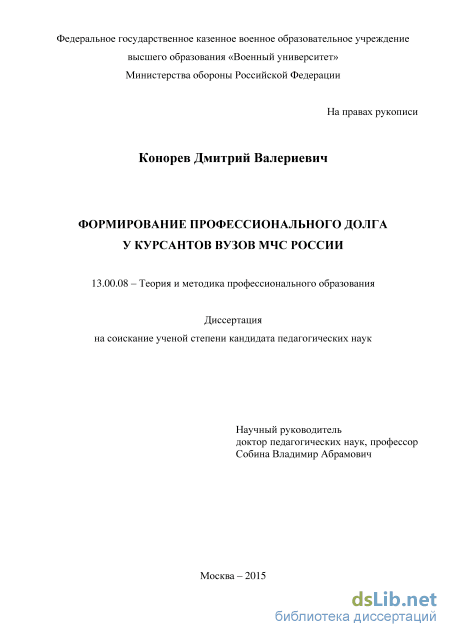 Федеральное государственное казенное военное образовательное учреждение высшего образования «Военный университет» Министерства обороны Российской Федерации

На правах рукописи

Конорев Дмитрий Валериевич

ФОРМИРОВАНИЕ ПРОФЕССИОНАЛЬНОГО ДОЛГА У КУРСАНТОВ ВУЗОВ МЧС РОССИИ

13.00.08 – Теория и методика профессионального образования

Диссертация
на соискание ученой степени кандидата педагогических наук

Научный руководитель
доктор педагогических наук, профессор
Собина Владимир Абрамович

Москва – 2015

dsLib.net
библиотека диссертаций